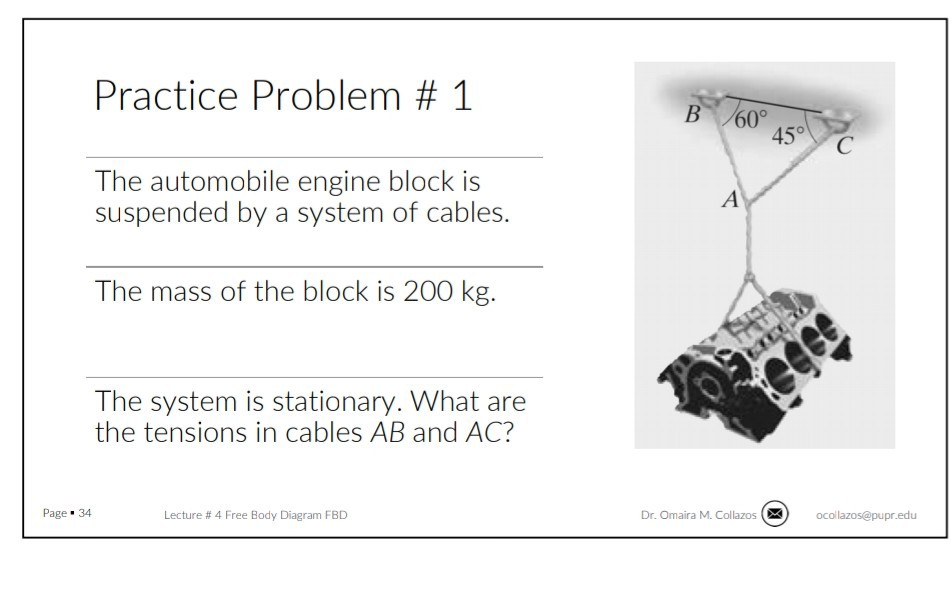 Practice Problem # 1

The automobile engine block is suspended by a system of cables.

The mass of the block is 200 kg.

The system is stationary. What are the tensions in cables AB and AC?

B
60°
45°
C
A

Page ▪ 34
Lecture # 4 Free Body Diagram FBD
Dr. Omaira M. Collazos
ocollazos@pupr.edu